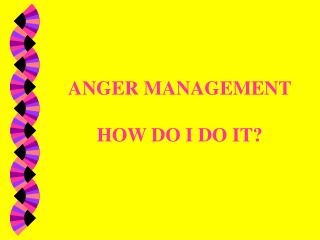 ANGER MANAGEMENT

HOW DO I DO IT?